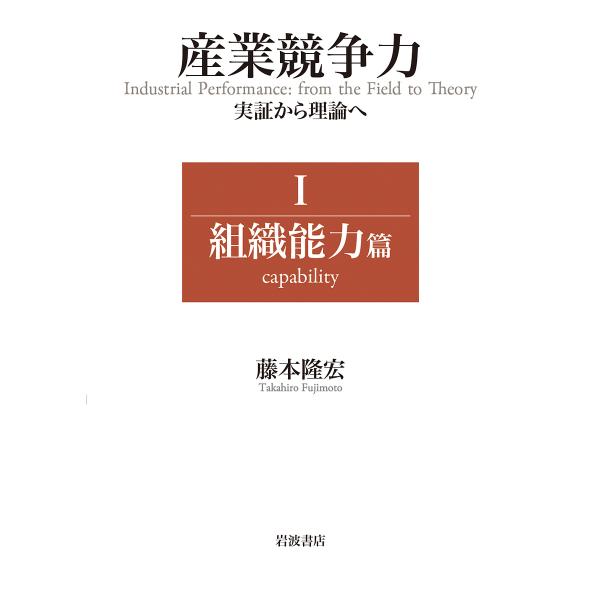 産業競争力
Industrial Performance: from the Field to Theory
実証から理論へ

I
組織能力篇
capability

藤本隆宏
Takahiro Fujimoto

岩波書店